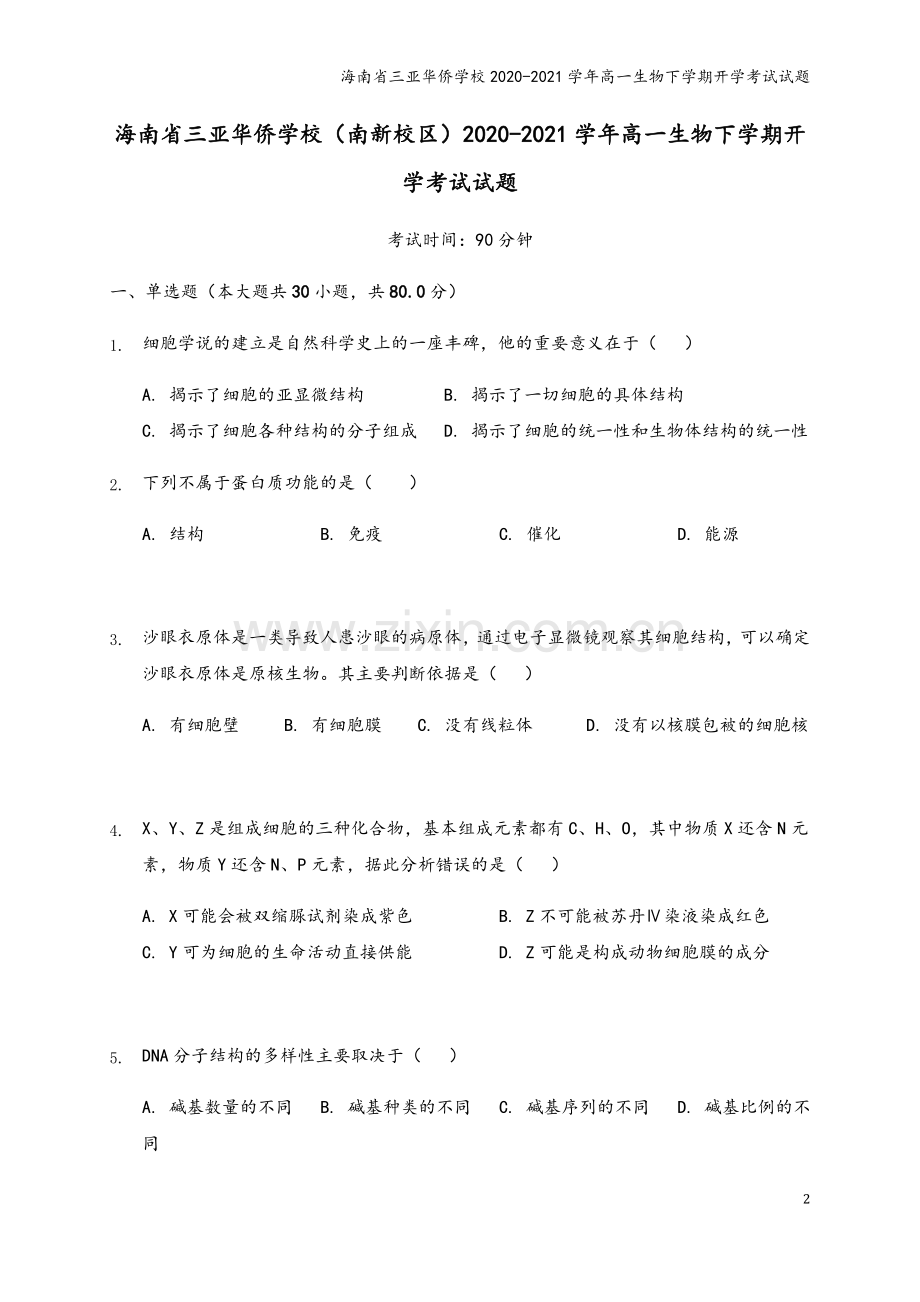 海南省三亚华侨学校2020-2021学年高一生物下学期开学考试试题

海南省三亚华侨学校（南新校区）2020-2021学年高一生物下学期开学考试试题

考试时间：90分钟

一、单选题（本大题共30小题，共80.0分）

1. 细胞学说的建立是自然科学史上的一座丰碑，他的重要意义在于（　　）

A. 揭示了细胞的亚显微结构　　B. 揭示了一切细胞的具体结构
C. 揭示了细胞各种结构的分子组成　　D. 揭示了细胞的统一性和生物体结构的统一性

2. 下列不属于蛋白质功能的是（　　）

A. 结构　　B. 免疫　　C. 催化　　D. 能源

www.zixin.com.cn

3. 沙眼衣原体是一类导致人患沙眼的病原体，通过电子显微镜观察其细胞结构，可以确定沙眼衣原体是原核生物。其主要判断依据是（　　）

A. 有细胞壁　　B. 有细胞膜　　C. 没有线粒体　　D. 没有以核膜包被的细胞核

4. X、Y、Z是组成细胞的三种化合物，基本组成元素都有C、H、O，其中物质X还含N元素，物质Y还含N、P元素，据此分析错误的是（　　）

A. X可能会被双缩脲试剂染成紫色　　B. Z不可能被苏丹Ⅳ染液染成红色
C. Y可为细胞的生命活动直接供能　　D. Z可能是构成动物细胞膜的成分

5. DNA分子结构的多样性主要取决于（　　）

A. 碱基数量的不同　　B. 碱基种类的不同　　C. 碱基序列的不同　　D. 碱基比例的不同

2